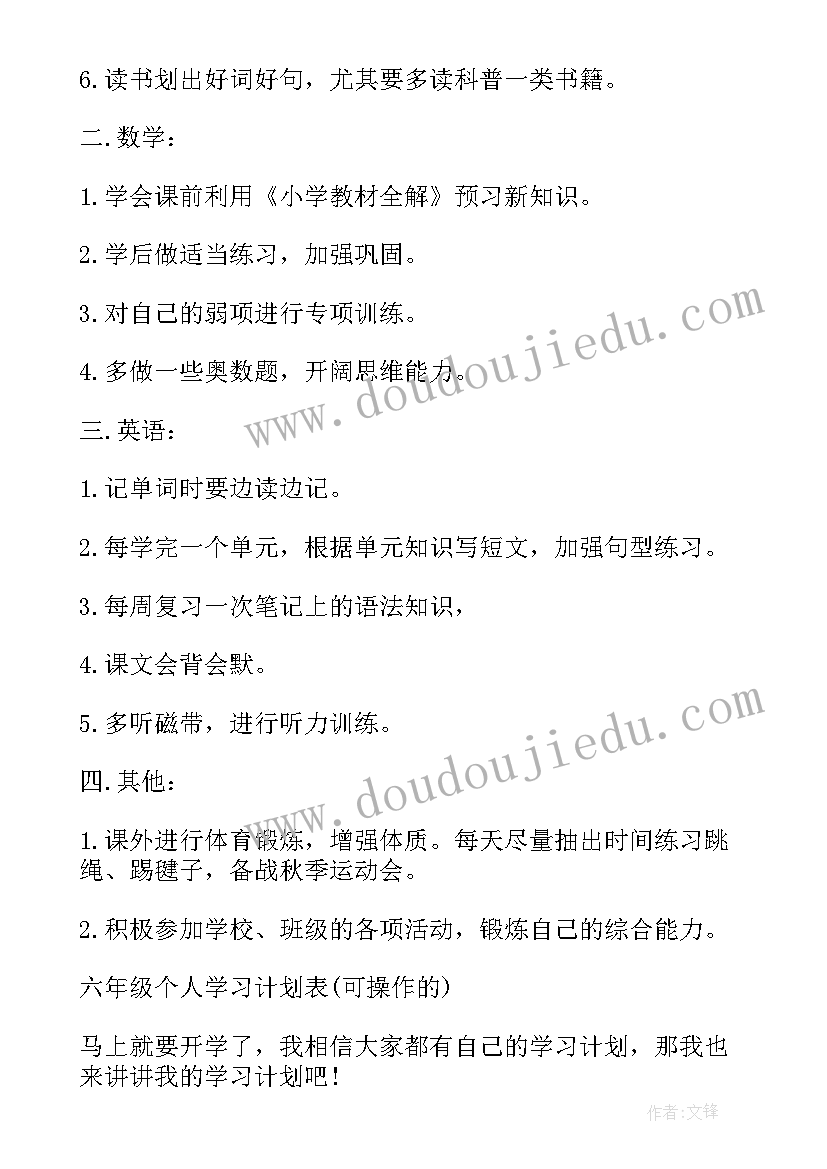 6.读书划出好词好句，尤其要多读科普一类书籍。

二.数学：

1.学会课前利用《小学教材全解》预习新知识。

2.学后做适当练习，加强巩固。

3.对自己的弱项进行专项训练。

4.多做一些奥数题，开阔思维能力。

三.英语：

1.记单词时要边读边记。

2.每学完一个单元，根据单元知识写短文，加强句型练习。

3.每周复习一次笔记上的语法知识，

4.课文会背会默。

5.多听磁带，进行听力训练。

四.其他：

1.课外进行体育锻炼，增强体质。每天尽量抽出时间练习跳绳、踢毽子，备战秋季运动会。

2.积极参加学校、班级的各项活动，锻炼自己的综合能力。

六年级个人学习计划表(可操作的)

马上就要开学了，我相信大家都有自己的学习计划，那我也来讲讲我的学习计划吧！

www.doudoujiedu.com

www.doudoujiedu.com

作者:文锋